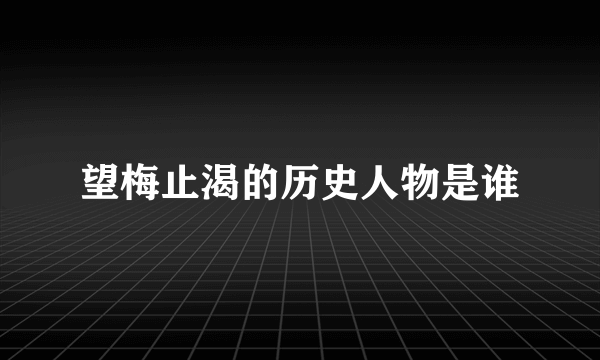 望梅止渴的历史人物是谁